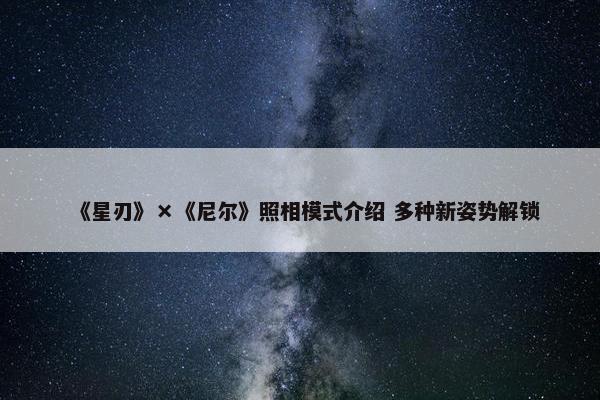 《星刃》×《尼尔》照相模式介绍 多种新姿势解锁